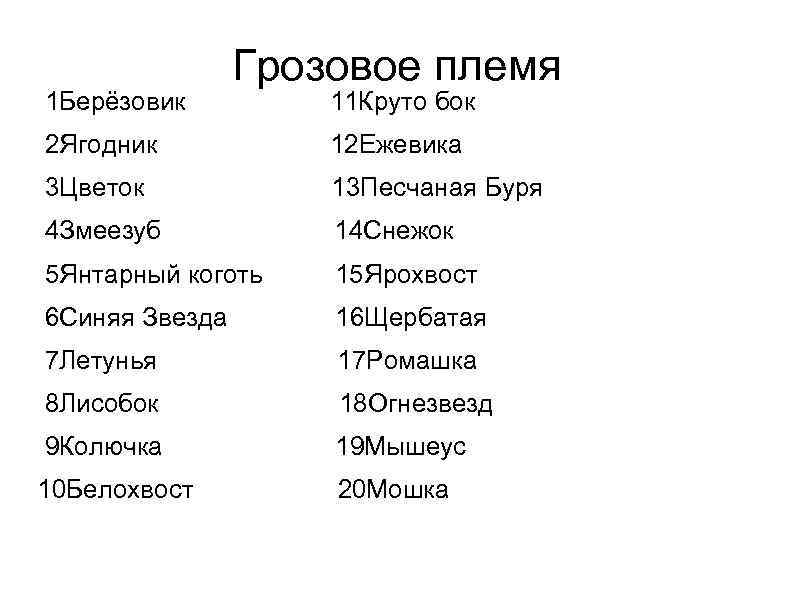 Грозовое племя

1Берёзовик
2Ягодник
3Цветок
4Змеезуб
5Янтарный коготь
6Синяя Звезда
7Летунья
8Лисобок
9Колючка
10Белохвост

11Круто бок
12Ежевика
13Песчаная Буря
14Снежок
15Ярохвост
16Щербатая
17Ромашка
18Огнезвезд
19Мышеус
20Мошка